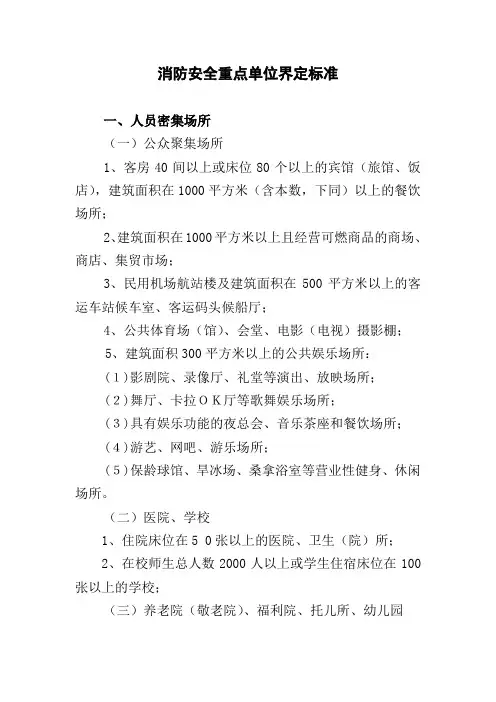 消防安全重点单位界定标准

一、人员密集场所

（一）公众聚集场所

1、客房 40 间以上或床位 80 个以上的宾馆（旅馆、饭店），建筑面积在 1000 平方米（含本数，下同）以上的餐饮场所；

2、建筑面积在 1000 平方米以上且经营可燃商品的商场、商店、集贸市场；

3、民用机场航站楼及建筑面积在 500 平方米以上的客运车站候车室、客运码头候船厅；

4、公共体育场（馆）、会堂、电影（电视）摄影棚；

5、建筑面积 300 平方米以上的公共娱乐场所：

（1）影剧院、录像厅、礼堂等演出、放映场所；

（2）舞厅、卡拉ＯＫ厅等歌舞娱乐场所；

（3）具有娱乐功能的夜总会、音乐茶座和餐饮场所；

（4）游艺、网吧、游乐场所；

（5）保龄球馆、旱冰场、桑拿浴室等营业性健身、休闲场所。

（二）医院、学校

1、住院床位在５０张以上的医院、卫生（院）所；

2、在校师生总人数 2000 人以上或学生住宿床位在 100 张以上的学校；

（三）养老院（敬老院）、福利院、托儿所、幼儿园